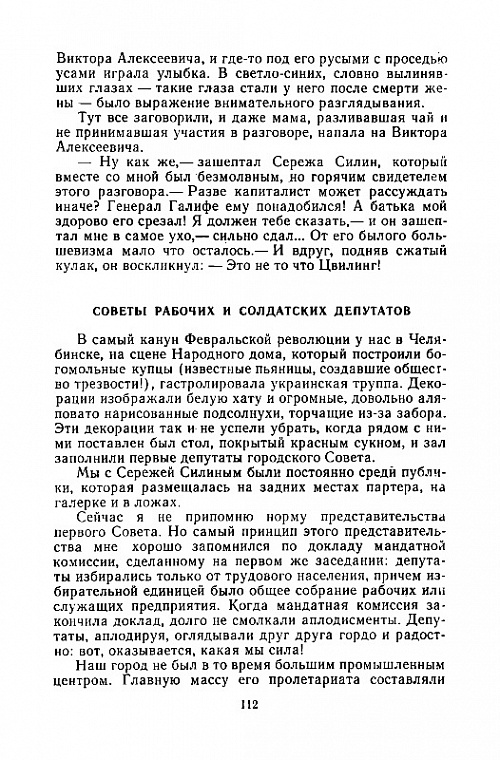 Виктора Алексеевича, и где-то под его русыми с проседью усами играла улыбка. В светло-синих, словно вылинявших глазах — такие глаза стали у него после смерти жены — было выражение внимательного разглядывания.

Тут все заговорили, и даже мама, разливавшая чай и не принимавшая участия в разговоре, напала на Виктора Алексеевича.

— Ну как же,— зашептал Сережа Силин, который вместе со мной был безмолвным, но горячим свидетелем этого разговора.— Разве капиталист может рассуждать иначе? Генерал Галифе ему понадобился! А батька мой здорово его срезал! Я должен тебе сказать,— и он зашептал мне в самое ухо,— сильно сдал... От его былого большевизма мало что осталось.— И вдруг, подняв сжатый кулак, он воскликнул: — Это не то что Цвилинг!

СОВЕТЫ РАБОЧИХ И СОЛДАТСКИХ ДЕПУТАТОВ

В самый канун Февральской революции у нас в Челябинске, на сцене Народного дома, который построили богомольные купцы (известные пьяницы, создавшие общество трезвости!), гастролировала украинская труппа. Декорации изображали белую хату и огромные, довольно аляповато нарисованные подсолнухи, торчащие из-за забора. Эти декорации так и не успели убрать, когда рядом с ними поставлен был стол, покрытый красным сукном, и зал заполнили первые депутаты городского Совета.

Мы с Сережей Силиным были постоянно среди публики, которая размещалась на задних местах партера, на галерке и в ложах.

Сейчас я не припомню норму представительства первого Совета. Но самый принцип этого представительства мне хорошо запомнился по докладу мандатной комиссии, сделанному на первом же заседании: депутаты избирались только от трудового населения, причем избирательной единицей было общее собрание рабочих или служащих предприятия. Когда мандатная комиссия закончила доклад, долго не смолкали аплодисменты. Депутаты, аплодируя, оглядывали друг друга гордо и радостно: вот, оказывается, какая мы сила!

Наш город не был в то время большим промышленным центром. Главную массу его пролетариата составляли

112